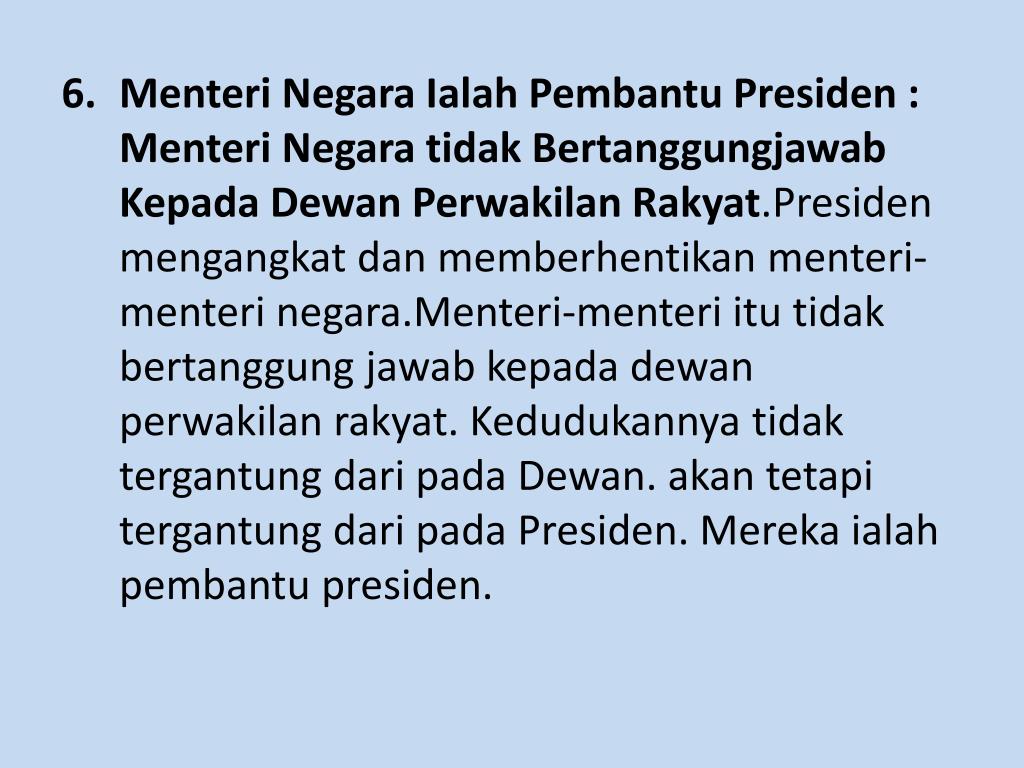 6. Menteri Negara Ialah Pembantu Presiden : Menteri Negara tidak Bertanggungjawab Kepada Dewan Perwakilan Rakyat.Presiden mengangkat dan memberhentikan menteri-menteri negara.Menteri-menteri itu tidak bertanggung jawab kepada dewan perwakilan rakyat. Kedudukannya tidak tergantung dari pada Dewan. akan tetapi tergantung dari pada Presiden. Mereka ialah pembantu presiden.